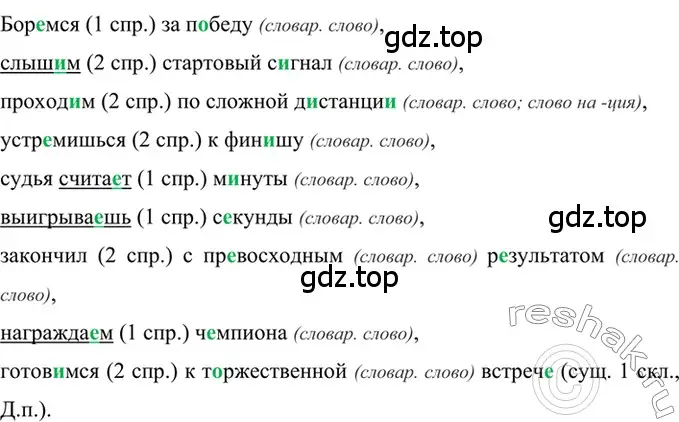 Боремся (1 спр.) за победу (словар. слово),
gdz.top
слышим (2 спр.) стартовый сигнал (словар. слово),
проходим (2 спр.) по сложной дистанции (словар. слово; слово на -ция),
устремишься (2 спр.) к финишу (словар. слово),
судья считает (1 спр.) минуты (словар. слово),
выигрываешь (1 спр.) секунды (словар. слово),
gdz.top
закончил (2 спр.) с превосходным (словар. слово) результатом (словар. слово),
gdz.top
награждаем (1 спр.) чемпиона (словар. слово),
готовимся (2 спр.) к торжественной (словар. слово) встрече (сущ. 1 скл., Д.п.).
reshak.ru